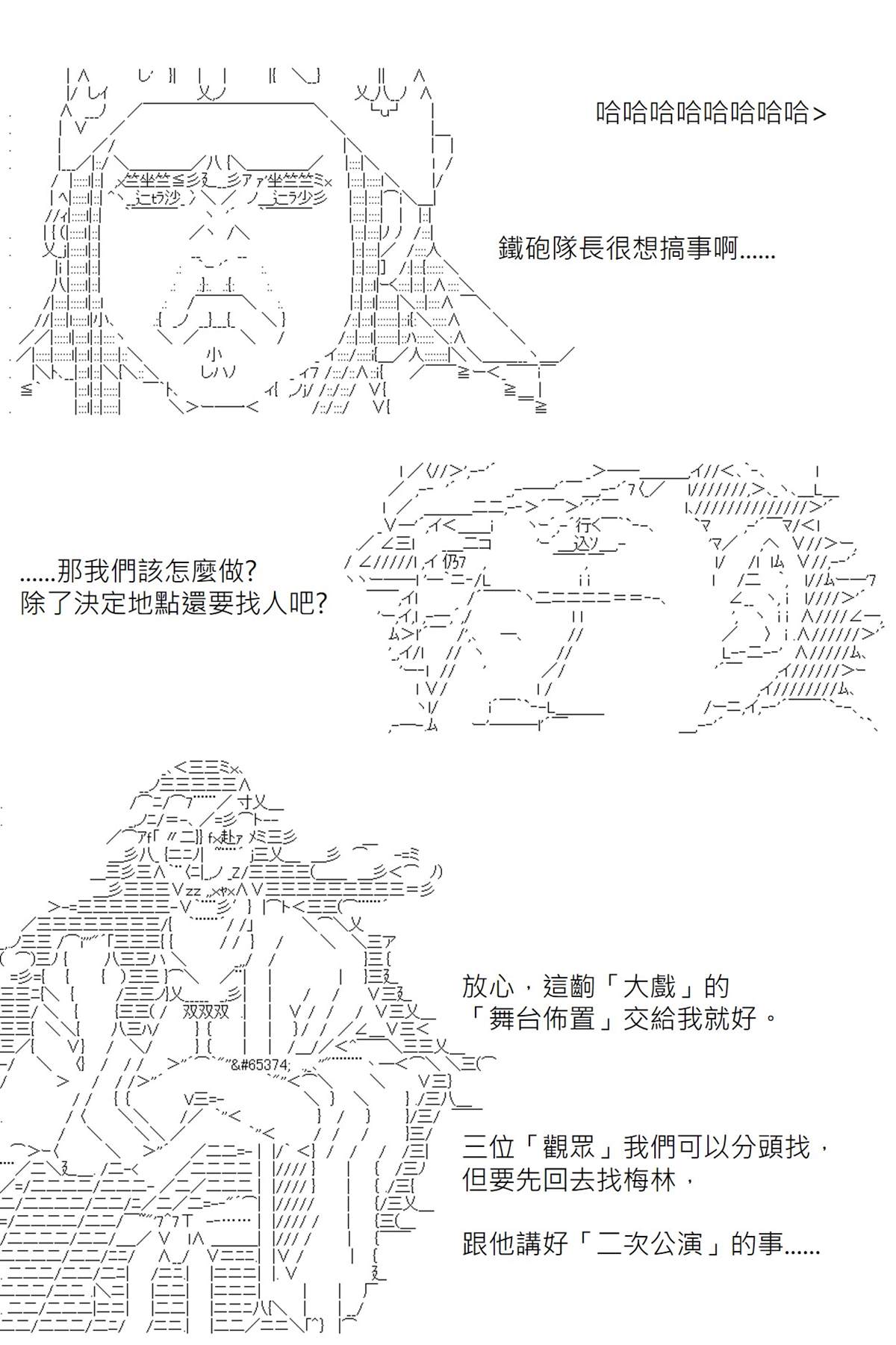 哈哈哈哈哈哈哈哈>

鐵砲隊長很想搞事啊……

……那我們該怎麼做?
除了決定地點還要找人吧?

放心，這齣「大戲」的
「舞台佈置」交給我就好。

三位「觀眾」我們可以分頭找，
但要先回去找梅林，

跟他講好「二次公演」的事……